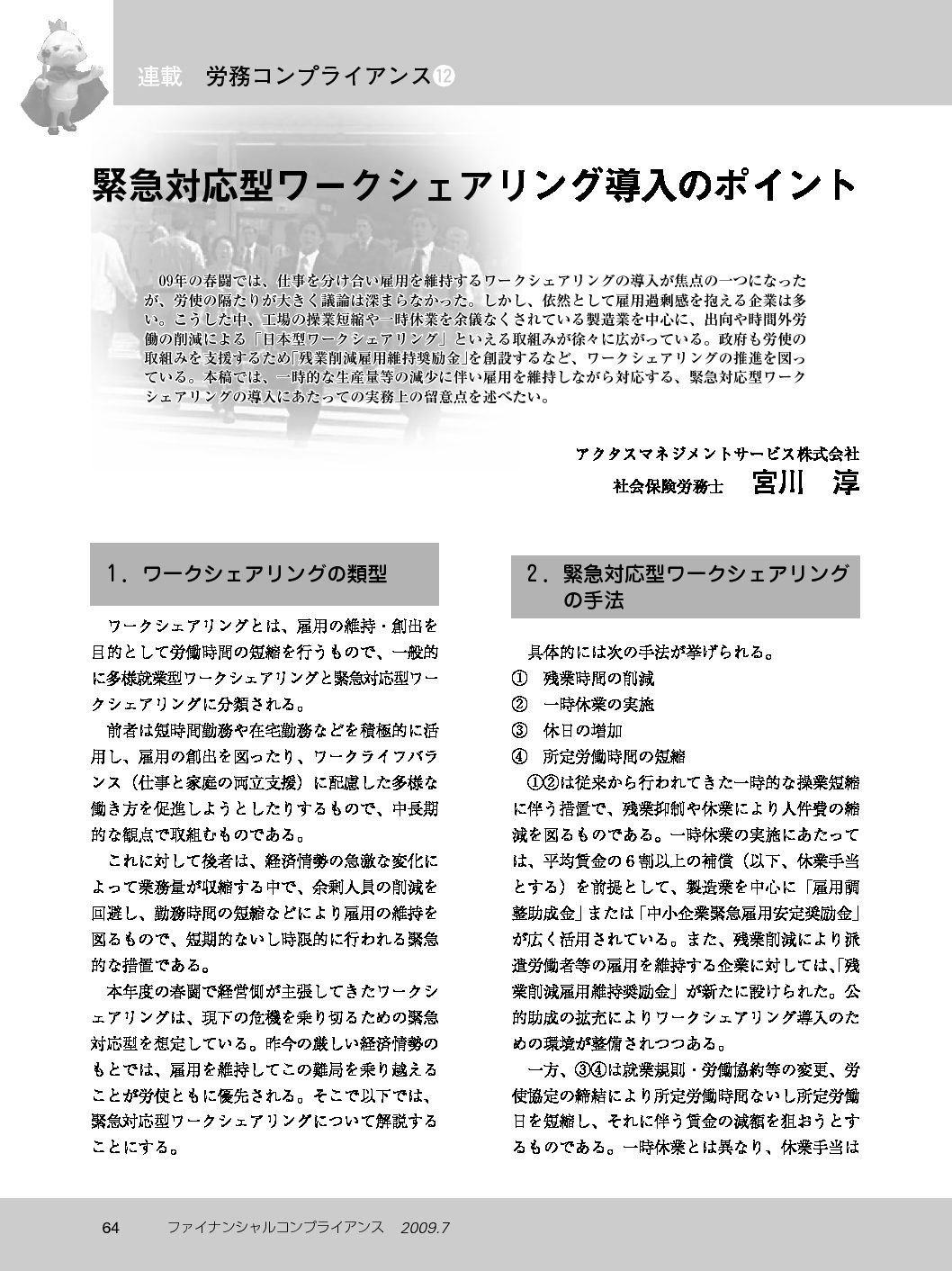 連載　労務コンプライアンス⑫

緊急対応型ワークシェアリング導入のポイント

09年の春闘では、仕事を分け合い雇用を維持するワークシェアリングの導入が焦点の一つになったが、労使の隔たりが大きく議論は深まらなかった。しかし、依然として雇用過剰感を抱える企業は多い。こうした中、工場の操業短縮や一時休業を余儀なくされている製造業を中心に、出向や時間外労働の削減による「日本型ワークシェアリング」といえる取組みが徐々に広がっている。政府も労使の取組みを支援するため「残業削減雇用維持奨励金」を創設するなど、ワークシェアリングの推進を図っている。本稿では、一時的な生産量等の減少に伴い雇用を維持しながら対応する、緊急対応型ワークシェアリングの導入にあたっての実務上の留意点を述べたい。

アクタスマネジメントサービス株式会社
社会保険労務士　宮川　淳

1．ワークシェアリングの類型

ワークシェアリングとは、雇用の維持・創出を目的として労働時間の短縮を行うもので、一般的に多様就業型ワークシェアリングと緊急対応型ワークシェアリングに分類される。

前者は短時間勤務や在宅勤務などを積極的に活用し、雇用の創出を図ったり、ワークライフバランス（仕事と家庭の両立支援）に配慮した多様な働き方を促進しようとしたりするもので、中長期的な観点で取組むものである。

これに対して後者は、経済情勢の急激な変化によって業務量が収縮する中で、余剰人員の削減を回避し、勤務時間の短縮などにより雇用の維持を図るもので、短期的ないし時限的に行われる緊急的な措置である。

本年度の春闘で経営側が主張してきたワークシェアリングは、現下の危機を乗り切るための緊急対応型を想定している。昨今の厳しい経済情勢のもとでは、雇用を維持してこの難局を乗り越えることが労使ともに優先される。そこで以下では、緊急対応型ワークシェアリングについて解説することにする。

2．緊急対応型ワークシェアリングの手法

具体的には次の手法が挙げられる。
①　残業時間の削減
②　一時休業の実施
③　休日の増加
④　所定労働時間の短縮

①②は従来から行われてきた一時的な操業短縮に伴う措置で、残業抑制や休業により人件費の縮減を図るものである。一時休業の実施にあたっては、平均賃金の6割以上の補償（以下、休業手当とする）を前提として、製造業を中心に「雇用調整助成金」または「中小企業緊急雇用安定奨励金」が広く活用されている。また、残業削減により派遣労働者等の雇用を維持する企業に対しては、「残業削減雇用維持奨励金」が新たに設けられた。公的助成の拡充によりワークシェアリング導入のための環境が整備されつつある。

一方、③④は就業規則・労働協約等の変更、労使協定の締結により所定労働時間ないし所定労働日を短縮し、それに伴う賃金の減額を狙おうとするものである。一時休業とは異なり、休業手当は

64　ファイナンシャルコンプライアンス　2009.7